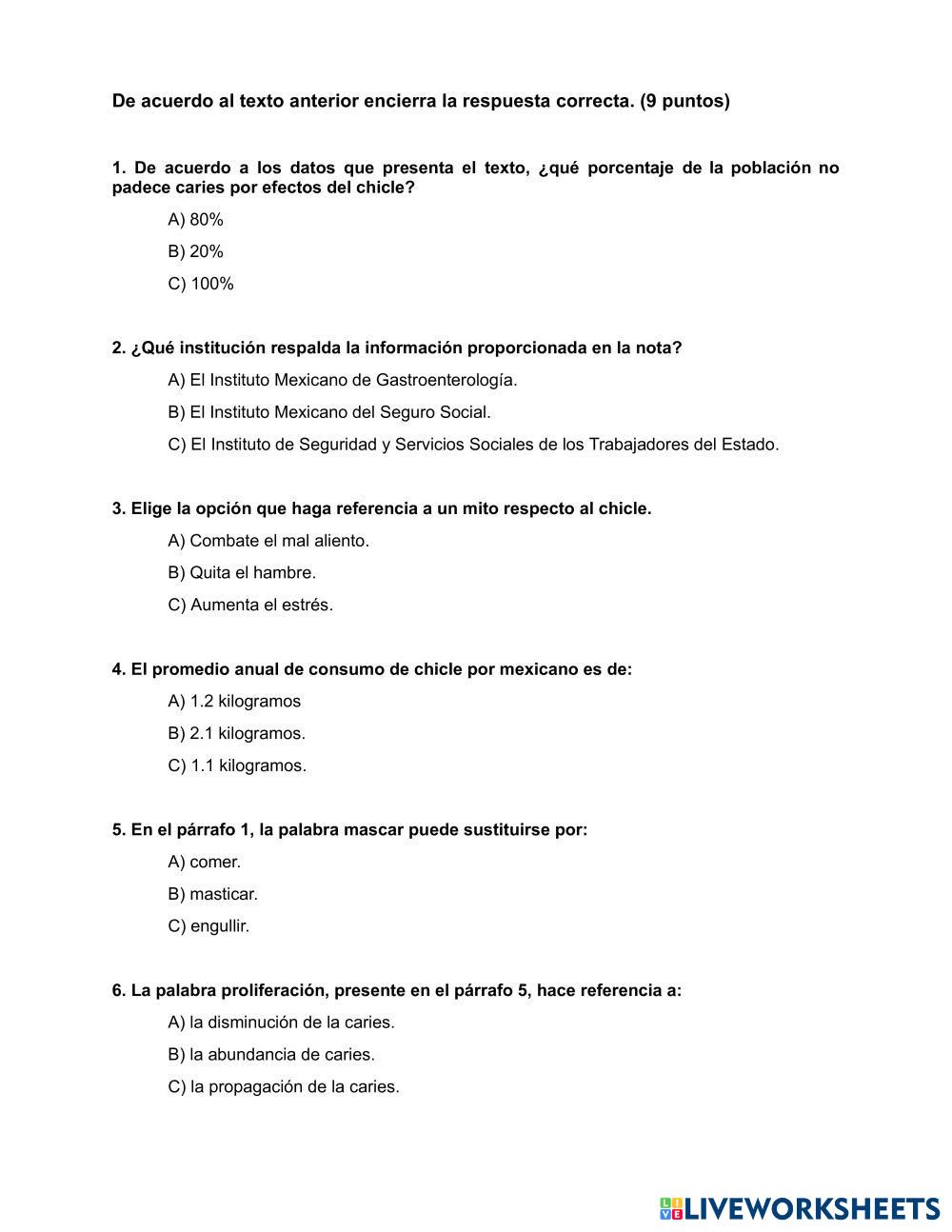 De acuerdo al texto anterior encierra la respuesta correcta. (9 puntos)

1. De acuerdo a los datos que presenta el texto, ¿qué porcentaje de la población no padece caries por efectos del chicle?

A) 80%

B) 20%

C) 100%

2. ¿Qué institución respalda la información proporcionada en la nota?

A) El Instituto Mexicano de Gastroenterología.

B) El Instituto Mexicano del Seguro Social.

C) El Instituto de Seguridad y Servicios Sociales de los Trabajadores del Estado.

3. Elige la opción que haga referencia a un mito respecto al chicle.

A) Combate el mal aliento.

B) Quita el hambre.

C) Aumenta el estrés.

4. El promedio anual de consumo de chicle por mexicano es de:

A) 1.2 kilogramos

B) 2.1 kilogramos.

C) 1.1 kilogramos.

5. En el párrafo 1, la palabra mascar puede sustituirse por:

A) comer.

B) masticar.

C) engullir.

6. La palabra proliferación, presente en el párrafo 5, hace referencia a:

A) la disminución de la caries.

B) la abundancia de caries.

C) la propagación de la caries.

LIVEWORKSHEETS